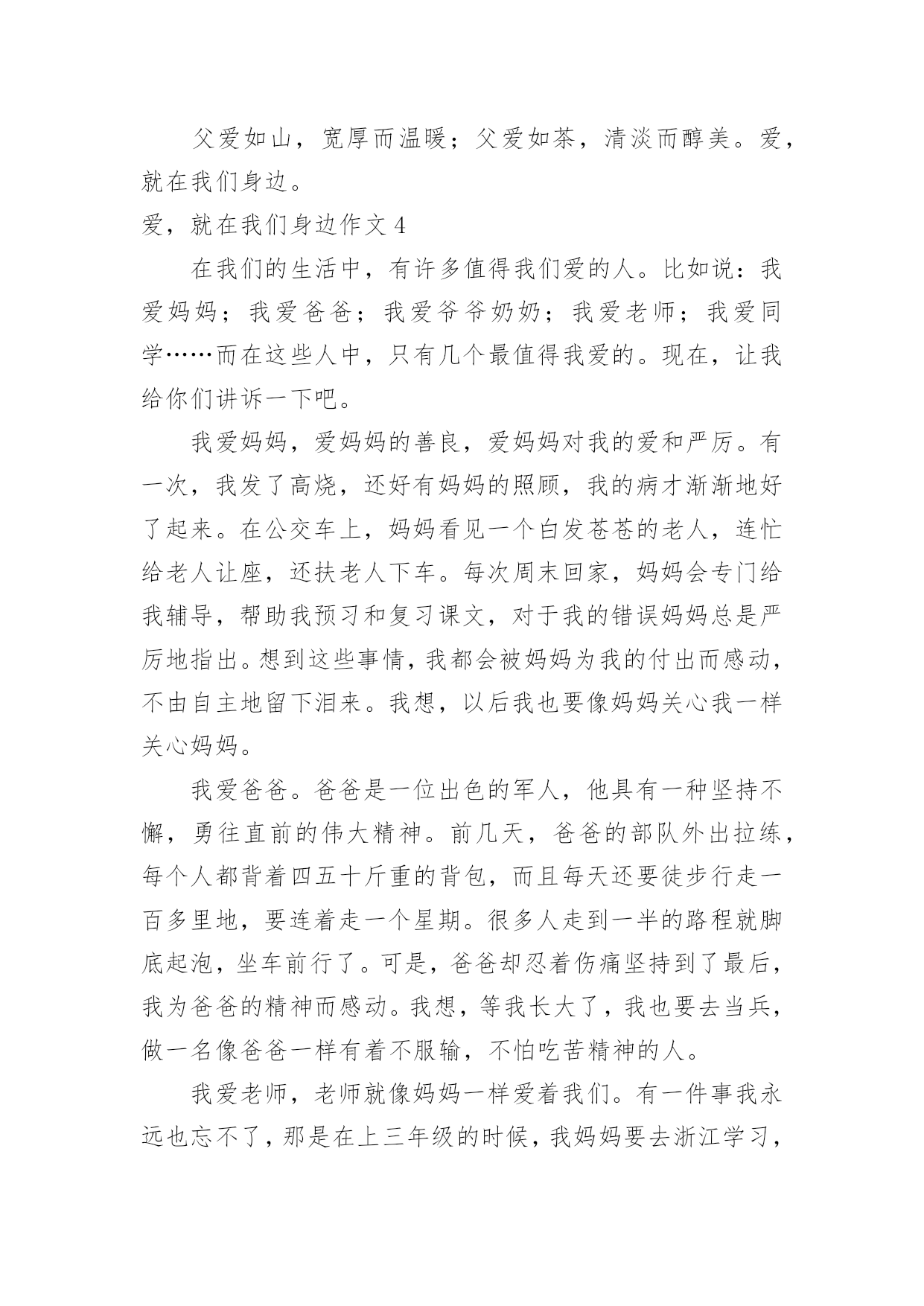 父爱如山，宽厚而温暖；父爱如茶，清淡而醇美。爱，就在我们身边。

爱，就在我们身边作文 4

在我们的生活中，有许多值得我们爱的人。比如说：我爱妈妈；我爱爸爸；我爱爷爷奶奶；我爱老师；我爱同学……而在这些人中，只有几个最值得我爱的。现在，让我给你们讲诉一下吧。

我爱妈妈，爱妈妈的善良，爱妈妈对我的爱和严厉。有一次，我发了高烧，还好有妈妈的照顾，我的病才渐渐地好了起来。在公交车上，妈妈看见一个白发苍苍的老人，连忙给老人让座，还扶老人下车。每次周末回家，妈妈会专门给我辅导，帮助我预习和复习课文，对于我的错误妈妈总是严厉地指出。想到这些事情，我都会被妈妈为我的付出而感动，不由自主地留下泪来。我想，以后我也要像妈妈关心我一样关心妈妈。

我爱爸爸。爸爸是一位出色的军人，他具有一种坚持不懈，勇往直前的伟大精神。前几天，爸爸的部队外出拉练，每个人都背着四五十斤重的背包，而且每天还要徒步行走一百多里地，要连着走一个星期。很多人走到一半的路程就脚底起泡，坐车前行了。可是，爸爸却忍着伤痛坚持到了最后，我为爸爸的精神而感动。我想，等我长大了，我也要去当兵，做一名像爸爸一样有着不服输，不怕吃苦精神的人。

我爱老师，老师就像妈妈一样爱着我们。有一件事我永远也忘不了，那是在上三年级的时候，我妈妈要去浙江学习，